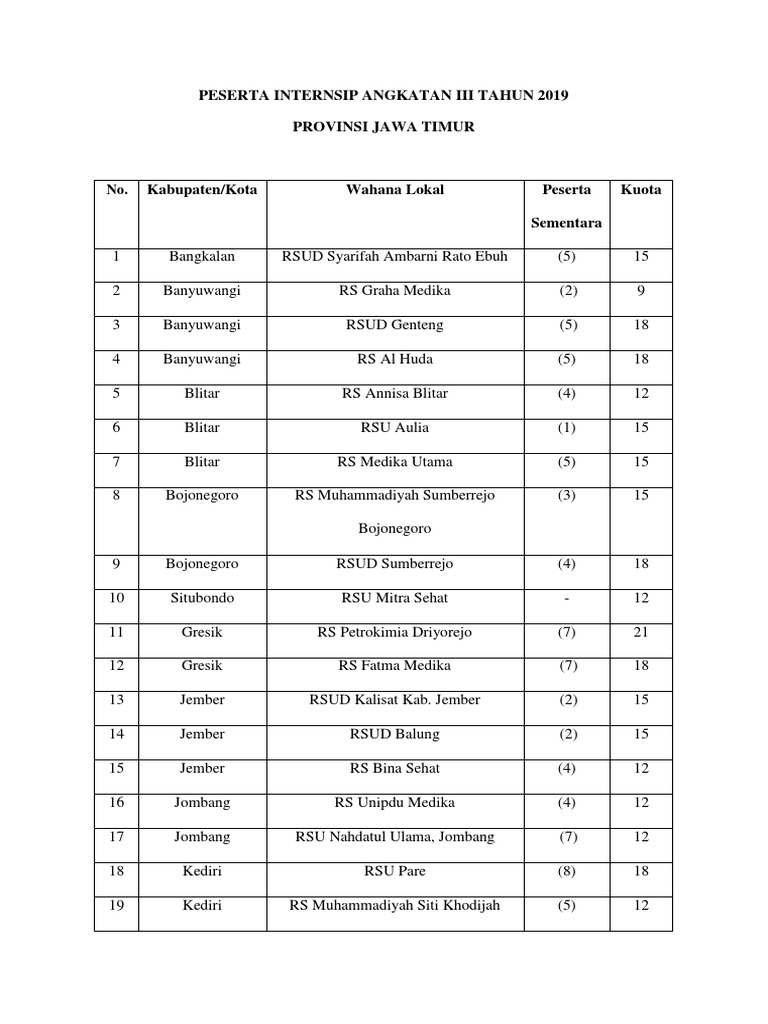 PESERTA INTERNSIP ANGKATAN III TAHUN 2019

PROVINSI JAWA TIMUR

| No. | Kabupaten/Kota | Wahana Lokal | Peserta Sementara | Kuota |
|---|---|---|---|---|
| 1 | Bangkalan | RSUD Syarifah Ambarni Rato Ebuh | (5) | 15 |
| 2 | Banyuwangi | RS Graha Medika | (2) | 9 |
| 3 | Banyuwangi | RSUD Genteng | (5) | 18 |
| 4 | Banyuwangi | RS Al Huda | (5) | 18 |
| 5 | Blitar | RS Annisa Blitar | (4) | 12 |
| 6 | Blitar | RSU Aulia | (1) | 15 |
| 7 | Blitar | RS Medika Utama | (5) | 15 |
| 8 | Bojonegoro | RS Muhammadiyah Sumberrejo Bojonegoro | (3) | 15 |
| 9 | Bojonegoro | RSUD Sumberrejo | (4) | 18 |
| 10 | Situbondo | RSU Mitra Sehat | - | 12 |
| 11 | Gresik | RS Petrokimia Driyorejo | (7) | 21 |
| 12 | Gresik | RS Fatma Medika | (7) | 18 |
| 13 | Jember | RSUD Kalisat Kab. Jember | (2) | 15 |
| 14 | Jember | RSUD Balung | (2) | 15 |
| 15 | Jember | RS Bina Sehat | (4) | 12 |
| 16 | Jombang | RS Unipdu Medika | (4) | 12 |
| 17 | Jombang | RSU Nahdatul Ulama, Jombang | (7) | 12 |
| 18 | Kediri | RSU Pare | (8) | 18 |
| 19 | Kediri | RS Muhammadiyah Siti Khodijah | (5) | 12 |